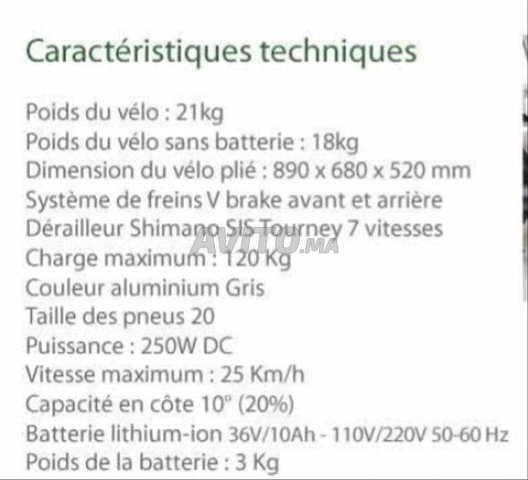 Caractéristiques techniques

Poids du vélo : 21kg
Poids du vélo sans batterie : 18kg
Dimension du vélo plié : 890 x 680 x 520 mm
Système de freins V brake avant et arrière
Dérailleur Shimano SIS Tourney 7 vitesses
Charge maximum : 120 Kg
Couleur aluminium Gris
Taille des pneus 20
Puissance : 250W DC
Vitesse maximum : 25 Km/h
Capacité en côte 10° (20%)
Batterie lithium-ion 36V/10Ah - 110V/220V 50-60 Hz
Poids de la batterie : 3 Kg

AVITO.MA